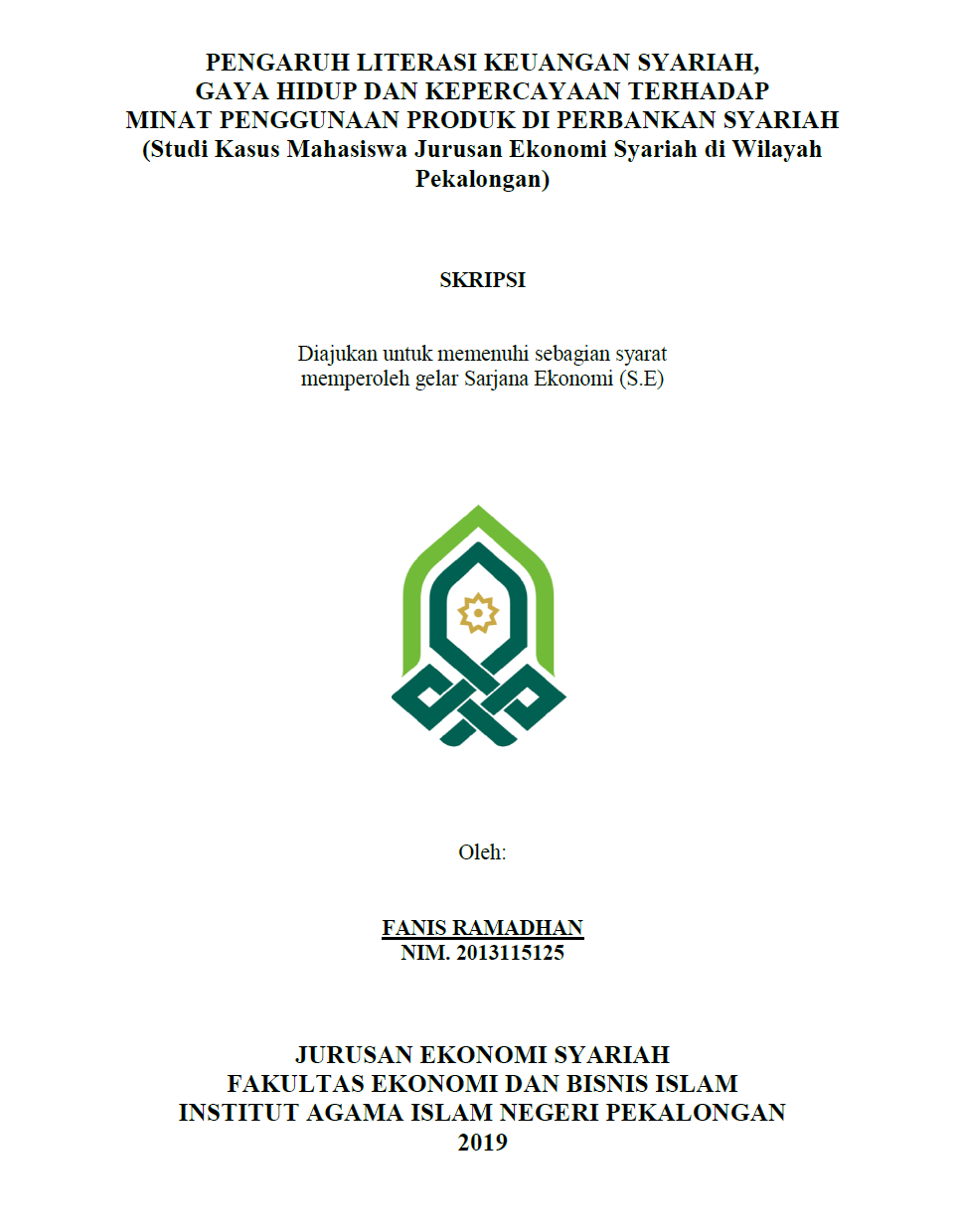 PENGARUH LITERASI KEUANGAN SYARIAH, GAYA HIDUP DAN KEPERCAYAAN TERHADAP MINAT PENGGUNAAN PRODUK DI PERBANKAN SYARIAH (Studi Kasus Mahasiswa Jurusan Ekonomi Syariah di Wilayah Pekalongan)

SKRIPSI

Diajukan untuk memenuhi sebagian syarat memperoleh gelar Sarjana Ekonomi (S.E)

Oleh:

FANIS RAMADHAN
NIM. 2013115125

JURUSAN EKONOMI SYARIAH
FAKULTAS EKONOMI DAN BISNIS ISLAM
INSTITUT AGAMA ISLAM NEGERI PEKALONGAN
2019